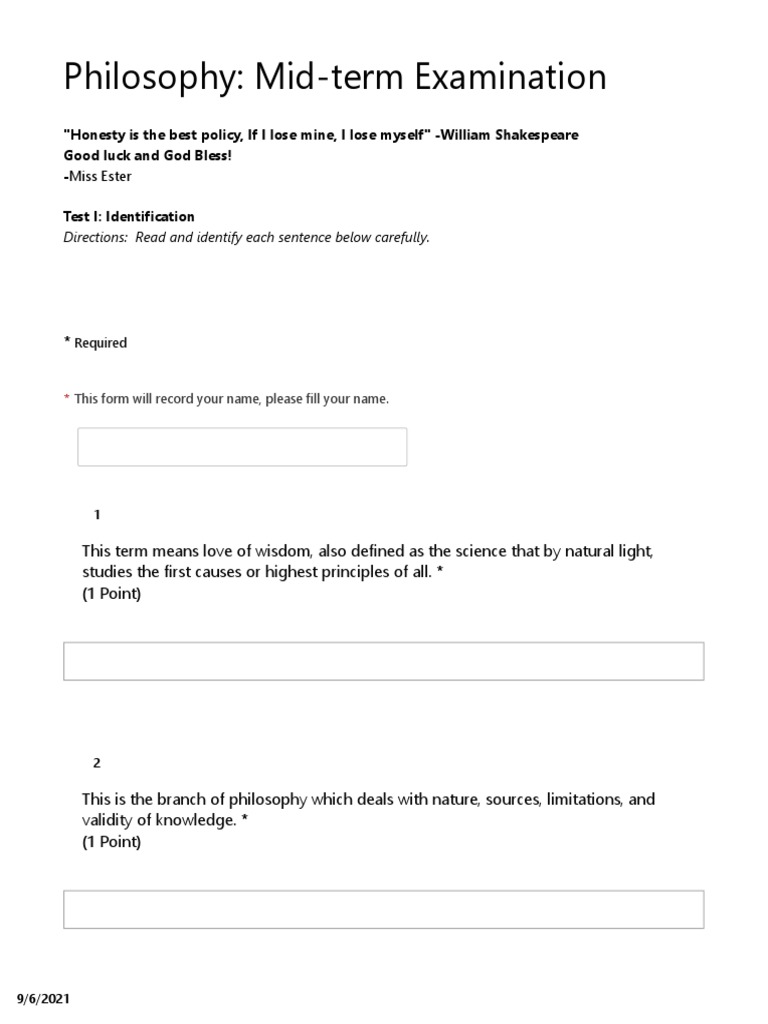 Philosophy: Mid-term Examination

"Honesty is the best policy, If I lose mine, I lose myself" -William Shakespeare
Good luck and God Bless!
-Miss Ester

Test I: Identification
Directions: Read and identify each sentence below carefully.

* Required

* This form will record your name, please fill your name.

1

This term means love of wisdom, also defined as the science that by natural light, studies the first causes or highest principles of all. *
(1 Point)

2

This is the branch of philosophy which deals with nature, sources, limitations, and validity of knowledge. *
(1 Point)

9/6/2021